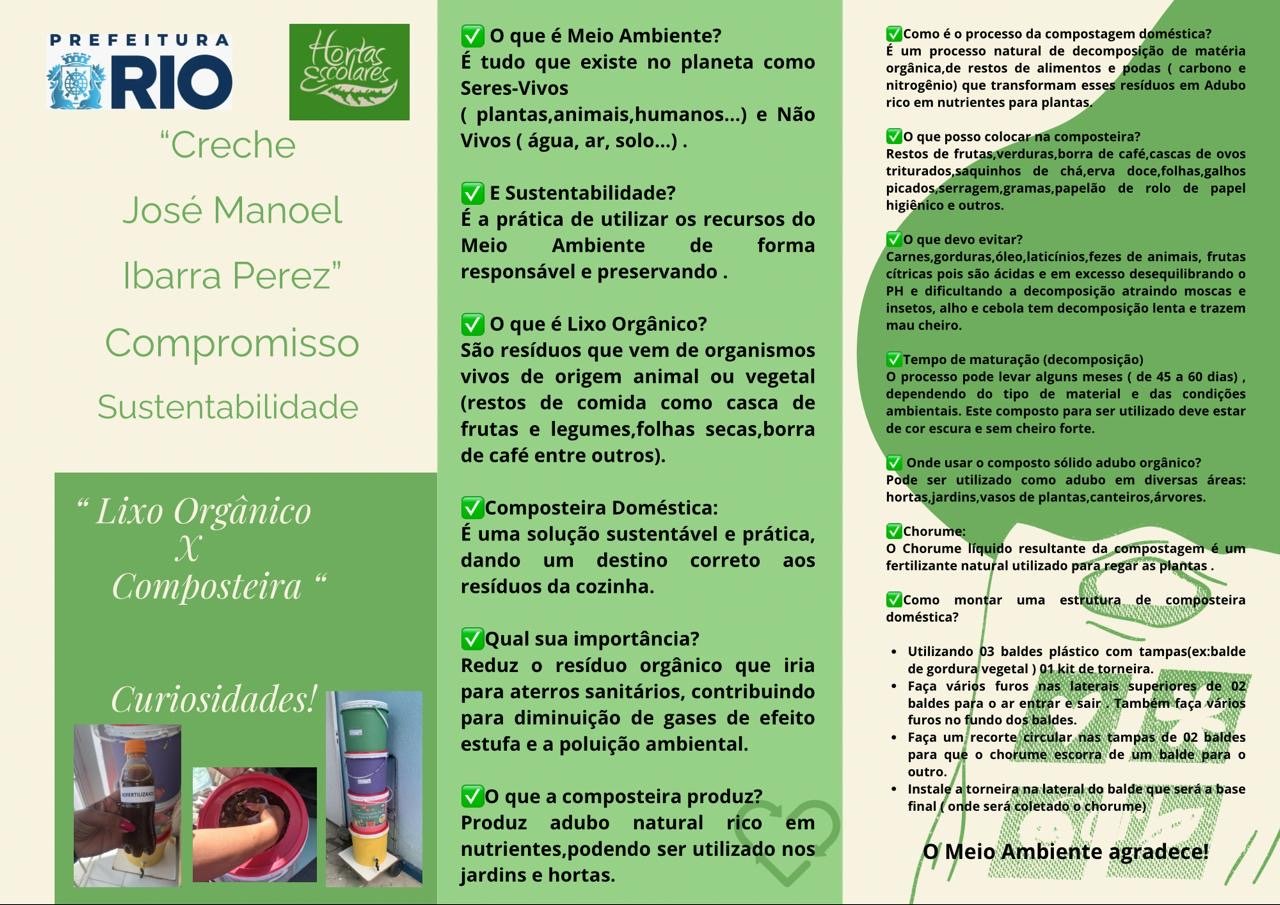 PREFEITURA RIO

Hortas Escolares

“Creche José Manoel Ibarra Perez” Compromisso Sustentabilidade

“ Lixo Orgânico X Composteira “

Curiosidades!

BIOFERTILIZANTE

✅ O que é Meio Ambiente?
É tudo que existe no planeta como Seres-Vivos ( plantas,animais,humanos...) e Não Vivos ( água, ar, solo...) .

✅ E Sustentabilidade?
É a prática de utilizar os recursos do Meio Ambiente de forma responsável e preservando .

✅ O que é Lixo Orgânico?
São resíduos que vem de organismos vivos de origem animal ou vegetal (restos de comida como casca de frutas e legumes,folhas secas,borra de café entre outros).

✅Composteira Doméstica:
É uma solução sustentável e prática, dando um destino correto aos resíduos da cozinha.

✅Qual sua importância?
Reduz o resíduo orgânico que iria para aterros sanitários, contribuindo para diminuição de gases de efeito estufa e a poluição ambiental.

✅O que a composteira produz?
Produz adubo natural rico em nutrientes,podendo ser utilizado nos jardins e hortas.

✅Como é o processo da compostagem doméstica?
É um processo natural de decomposição de matéria orgânica,de restos de alimentos e podas ( carbono e nitrogênio) que transformam esses resíduos em Adubo rico em nutrientes para plantas.

✅O que posso colocar na composteira?
Restos de frutas,verduras,borra de café,cascas de ovos triturados,saquinhos de chá,erva doce,folhas,galhos picados,serragem,gramas,papelão de rolo de papel higiênico e outros.

✅O que devo evitar?
Carnes,gorduras,óleo,laticínios,fezes de animais, frutas cítricas pois são ácidas e em excesso desequilibrando o PH e dificultando a decomposição atraindo moscas e insetos, alho e cebola tem decomposição lenta e trazem mau cheiro.

✅Tempo de maturação (decomposição)
O processo pode levar alguns meses ( de 45 a 60 dias) , dependendo do tipo de material e das condições ambientais. Este composto para ser utilizado deve estar de cor escura e sem cheiro forte.

✅ Onde usar o composto sólido adubo orgânico?
Pode ser utilizado como adubo em diversas áreas: hortas,jardins,vasos de plantas,canteiros,árvores.

✅Chorume:
O Chorume líquido resultante da compostagem é um fertilizante natural utilizado para regar as plantas .

✅Como montar uma estrutura de composteira doméstica?

• Utilizando 03 baldes plástico com tampas(ex:balde de gordura vegetal ) 01 kit de torneira.
• Faça vários furos nas laterais superiores de 02 baldes para o ar entrar e sair . Também faça vários furos no fundo dos baldes.
• Faça um recorte circular nas tampas de 02 baldes para que o chorume escorra de um balde para o outro.
• Instale a torneira na lateral do balde que será a base final ( onde será coletado o chorume)

O Meio Ambiente agradece!